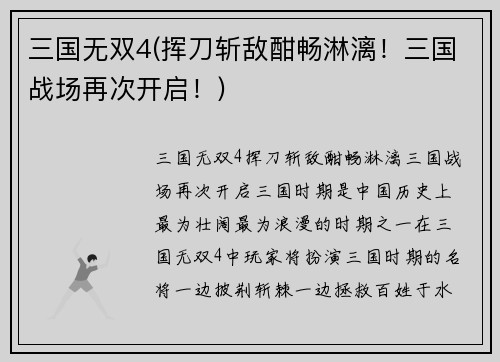 三国无双4(挥刀斩敌酣畅淋漓！三国战场再次开启！)

三国无双4挥刀斩敌酣畅淋漓三国战场再次开启三国时期是中国历史上最为壮阔最为浪漫的时期之一在三国无双4中玩家将扮演三国时期的名将一边披荆斩棘一边拯救百姓于水